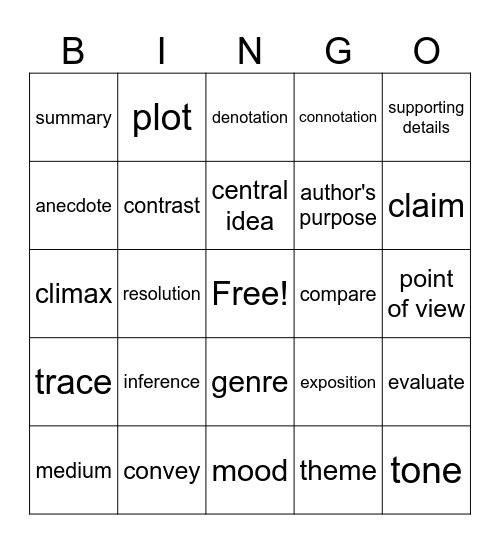 | B | I | N | G | O |
|---|---|---|---|---|
| summary | plot | denotation | connotation | supporting details |
| anecdote | contrast | central idea | author's purpose | claim |
| climax | resolution | Free! | compare | point of view |
| trace | inference | genre | exposition | evaluate |
| medium | convey | mood | theme | tone |